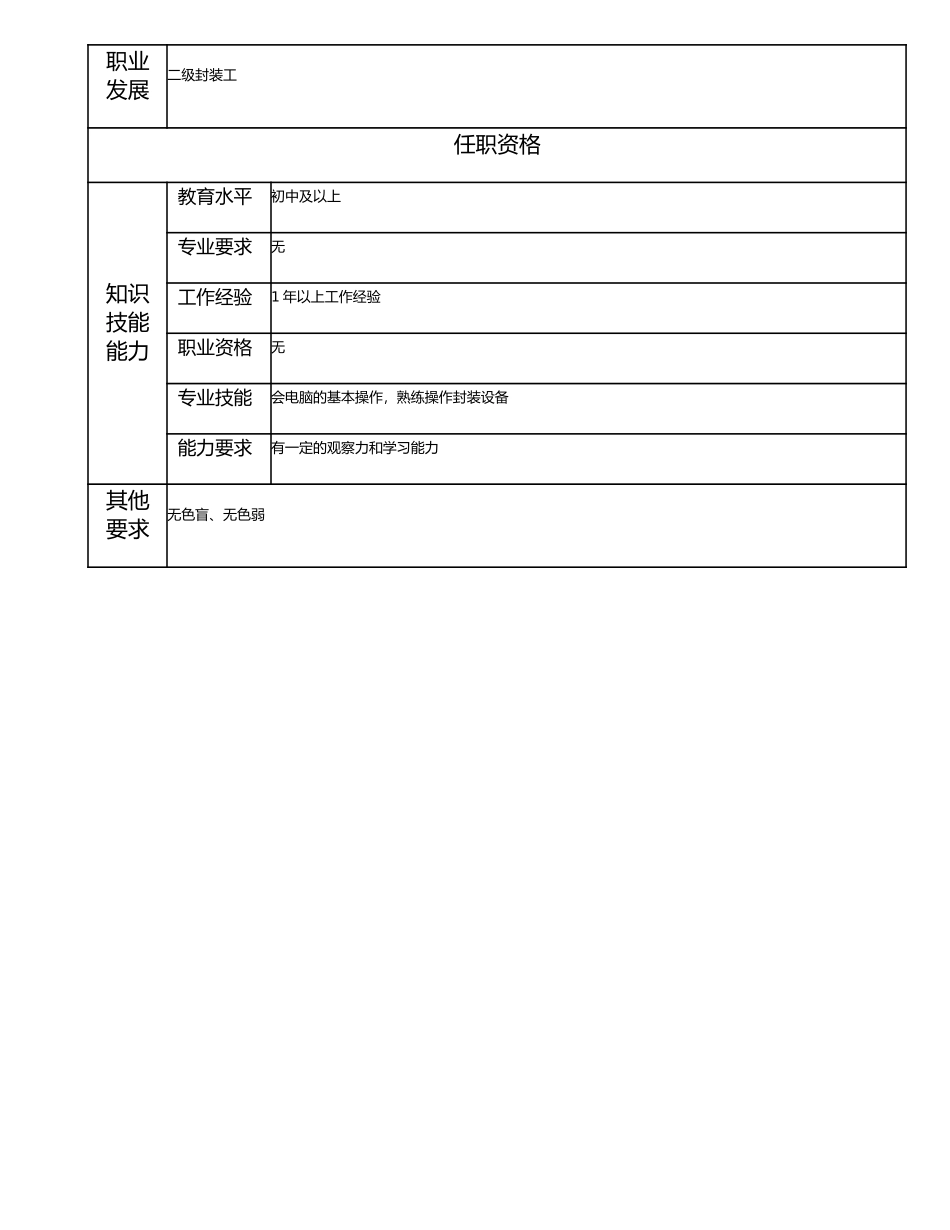 | 职业发展 | 二级封装工 | |
|---|---|---|
| 任职资格 | | |
| 知识技能能力 | 教育水平 | 初中及以上 |
| | 专业要求 | 无 |
| | 工作经验 | 1 年以上工作经验 |
| | 职业资格 | 无 |
| | 专业技能 | 会电脑的基本操作，熟练操作封装设备 |
| | 能力要求 | 有一定的观察力和学习能力 |
| 其他要求 | 无色盲、无色弱 | |